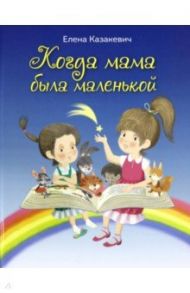 Елена Казакевич

Когда мама была маленькой